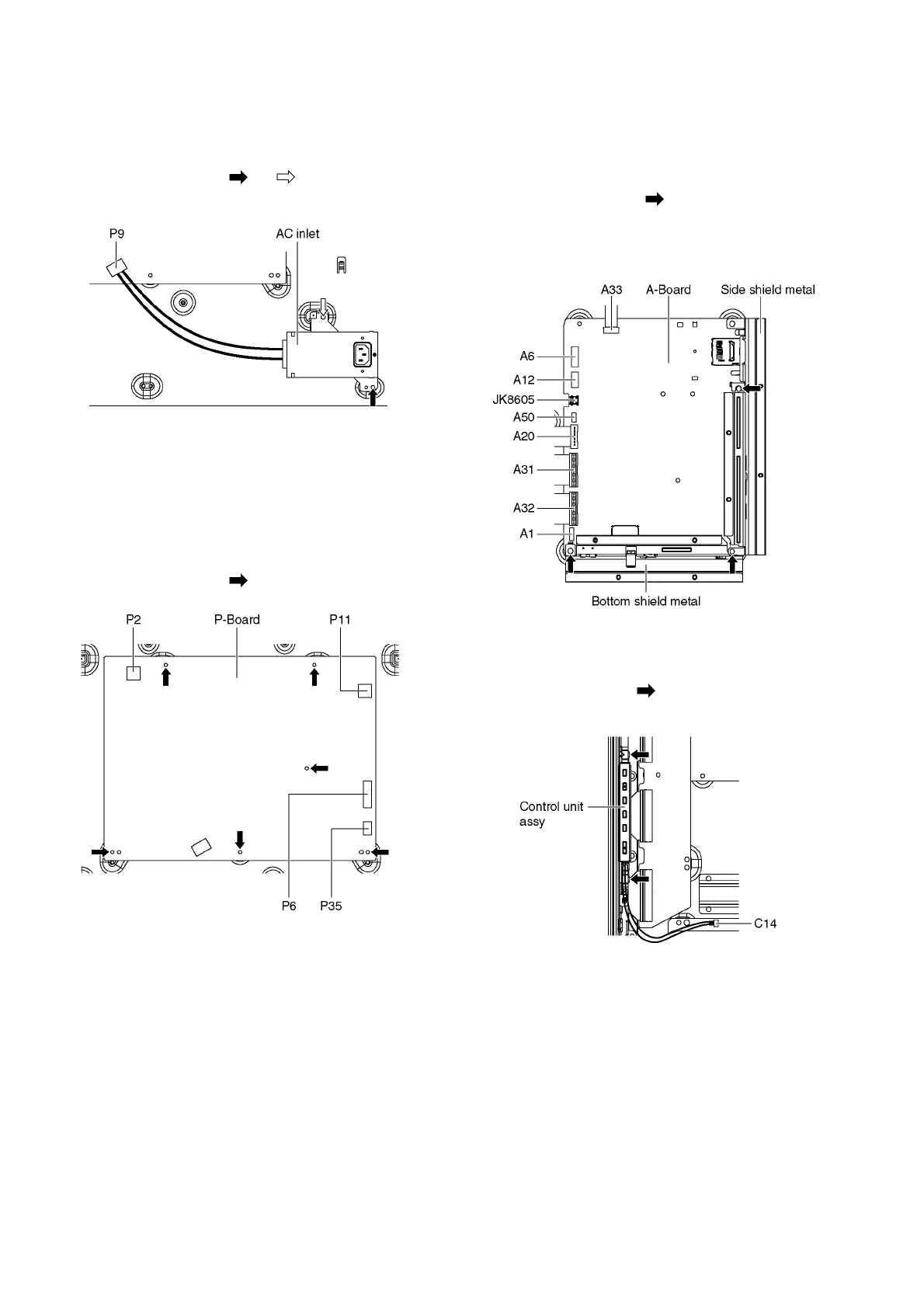 P9

AC inlet

P2

P-Board

P11

P6

P35

A33

A-Board

Side shield metal

A6

A12

JK8605

A50

A20

A31

A32

A1

Bottom shield metal

Control unit assy

C14